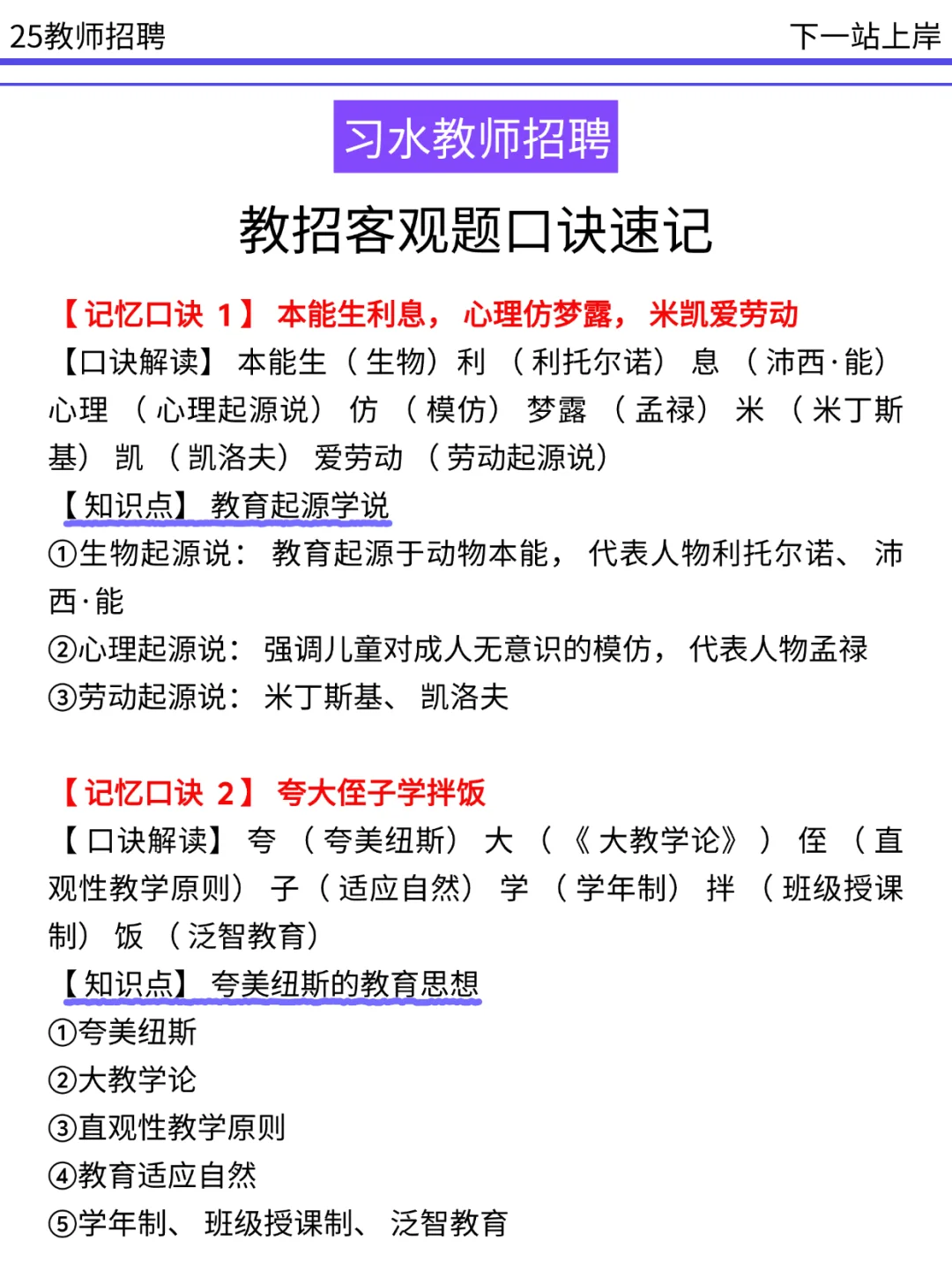 25教师招聘 下一站上岸

习水教师招聘

教招客观题口诀速记

【记忆口诀 1】 本能生利息， 心理仿梦露， 米凯爱劳动

【口诀解读】 本能生（生物）利（利托尔诺）息（沛西·能）心理（心理起源说）仿（模仿）梦露（孟禄）米（米丁斯基）凯（凯洛夫）爱劳动（劳动起源说）

【知识点】 教育起源学说

①生物起源说： 教育起源于动物本能， 代表人物利托尔诺、 沛西·能

②心理起源说： 强调儿童对成人无意识的模仿， 代表人物孟禄

③劳动起源说： 米丁斯基、 凯洛夫

【记忆口诀 2】 夸大侄子学拌饭

【口诀解读】 夸（夸美纽斯）大（《大教学论》）侄（直观性教学原则）子（适应自然）学（学年制）拌（班级授课制）饭（泛智教育）

【知识点】 夸美纽斯的教育思想

①夸美纽斯

②大教学论

③直观性教学原则

④教育适应自然

⑤学年制、 班级授课制、 泛智教育